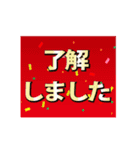 了解
しました